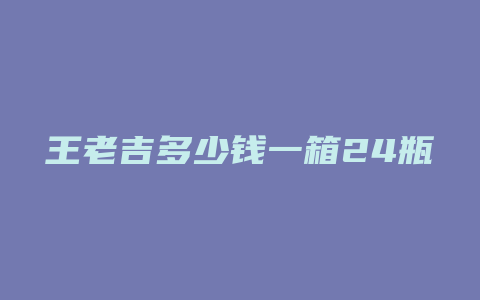 王老吉多少钱一箱24瓶